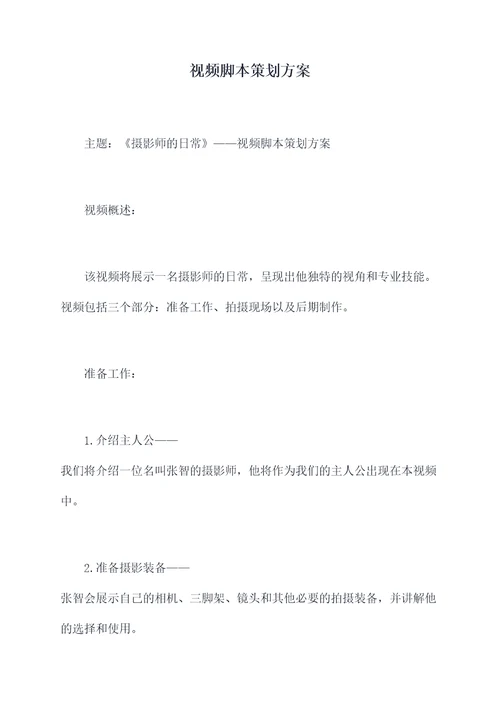 视频脚本策划方案

主题：《摄影师的日常》——视频脚本策划方案

视频概述：

该视频将展示一名摄影师的日常，呈现出他独特的视角和专业技能。视频包括三个部分：准备工作、拍摄现场以及后期制作。

准备工作：

1. 介绍主人公——
我们将介绍一位名叫张智的摄影师，他将作为我们的主人公出现在本视频中。

2. 准备摄影装备——
张智会展示自己的相机、三脚架、镜头和其他必要的拍摄装备，并讲解他的选择和使用。